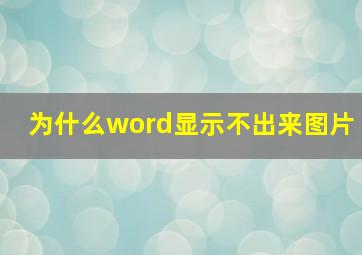 为什么word显示不出来图片